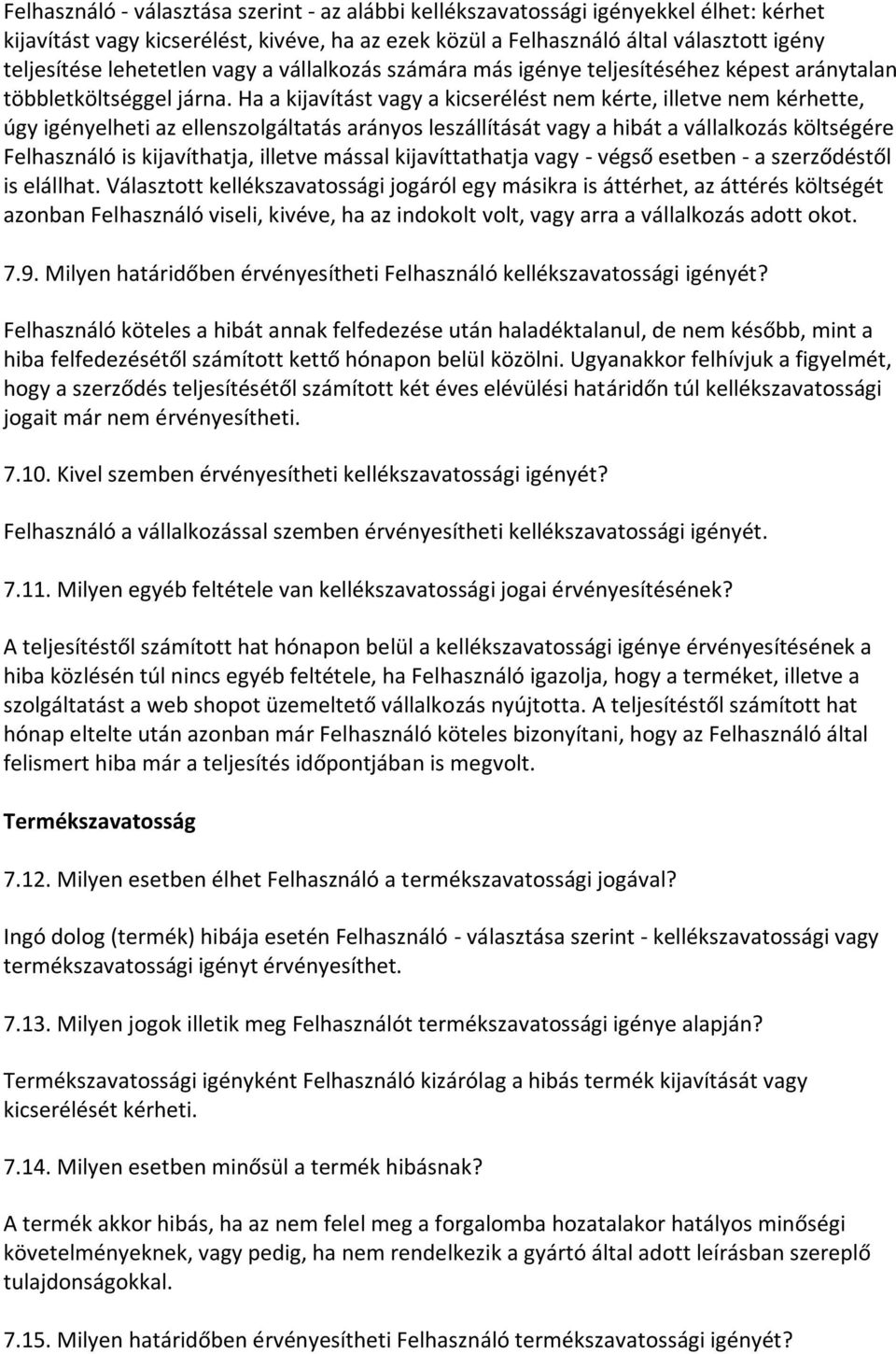 Felhasználó - választása szerint - az alábbi kellékszavatossági igényekkel élhet: kérhet kijavítást vagy kicserélést, kivéve, ha az ezek közül a Felhasználó által választott igény teljesítése lehetetlen vagy a vállalkozás számára más igénye teljesítéséhez képest aránytalan többletköltséggel járna. Ha a kijavítást vagy a kicserélést nem kérte, illetve nem kérhette, úgy igényelheti az ellenszolgáltatás arányos leszállítását vagy a hibát a vállalkozás költségére Felhasználó is kijavíthatja, illetve mással kijavíttathatja vagy - végső esetben - a szerződéstől is elállhat. Választott kellékszavatossági jogáról egy másikra is áttérhet, az áttérés költségét azonban Felhasználó viseli, kivéve, ha az indokolt volt, vagy arra a vállalkozás adott okot.

7.9. Milyen határidőben érvényesítheti Felhasználó kellékszavatossági igényét?

Felhasználó köteles a hibát annak felfedezése után haladéktalanul, de nem később, mint a hiba felfedezésétől számított kettő hónapon belül közölni. Ugyanakkor felhívjuk a figyelmét, hogy a szerződés teljesítésétől számított két éves elévülési határidőn túl kellékszavatossági jogait már nem érvényesítheti.

7.10. Kivel szemben érvényesítheti kellékszavatossági igényét?

Felhasználó a vállalkozással szemben érvényesítheti kellékszavatossági igényét.

7.11. Milyen egyéb feltétele van kellékszavatossági jogai érvényesítésének?

A teljesítéstől számított hat hónapon belül a kellékszavatossági igénye érvényesítésének a hiba közlésén túl nincs egyéb feltétele, ha Felhasználó igazolja, hogy a terméket, illetve a szolgáltatást a web shopot üzemeltető vállalkozás nyújtotta. A teljesítéstől számított hat hónap eltelte után azonban már Felhasználó köteles bizonyítani, hogy az Felhasználó által felismert hiba már a teljesítés időpontjában is megvolt.

Termékszavatosság

7.12. Milyen esetben élhet Felhasználó a termékszavatossági jogával?

Ingó dolog (termék) hibája esetén Felhasználó - választása szerint - kellékszavatossági vagy termékszavatossági igényt érvényesíthet.

7.13. Milyen jogok illetik meg Felhasználót termékszavatossági igénye alapján?

Termékszavatossági igényként Felhasználó kizárólag a hibás termék kijavítását vagy kicserélését kérheti.

7.14. Milyen esetben minősül a termék hibásnak?

A termék akkor hibás, ha az nem felel meg a forgalomba hozatalakor hatályos minőségi követelményeknek, vagy pedig, ha nem rendelkezik a gyártó által adott leírásban szereplő tulajdonságokkal.

7.15. Milyen határidőben érvényesítheti Felhasználó termékszavatossági igényét?